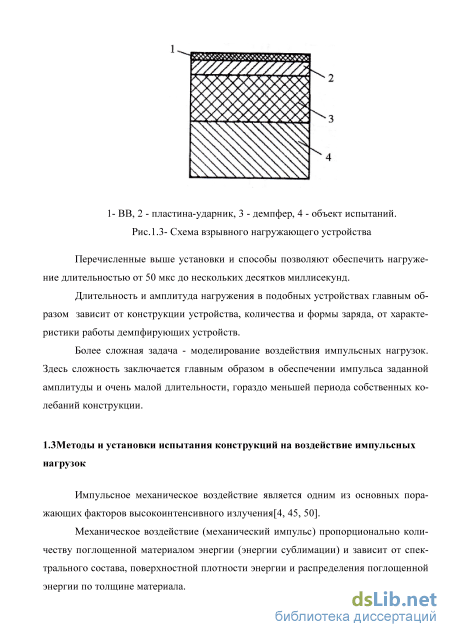 1

2

3

4

1- ВВ, 2 - пластина-ударник, 3 - демпфер, 4 - объект испытаний.
Рис.1.3- Схема взрывного нагружающего устройства

Перечисленные выше установки и способы позволяют обеспечить нагружение длительностью от 50 мкс до нескольких десятков миллисекунд.

Длительность и амплитуда нагружения в подобных устройствах главным образом зависит от конструкции устройства, количества и формы заряда, от характеристики работы демпфирующих устройств.

Более сложная задача - моделирование воздействия импульсных нагрузок. Здесь сложность заключается главным образом в обеспечении импульса заданной амплитуды и очень малой длительности, гораздо меньшей периода собственных колебаний конструкции.

1.3Методы и установки испытания конструкций на воздействие импульсных нагрузок

Импульсное механическое воздействие является одним из основных поражающих факторов высокоинтенсивного излучения[4, 45, 50].

Механическое воздействие (механический импульс) пропорционально количеству поглощенной материалом энергии (энергии сублимации) и зависит от спектрального состава, поверхностной плотности энергии и распределения поглощенной энергии по толщине материала.

dsLib.net
библиотека диссертаций